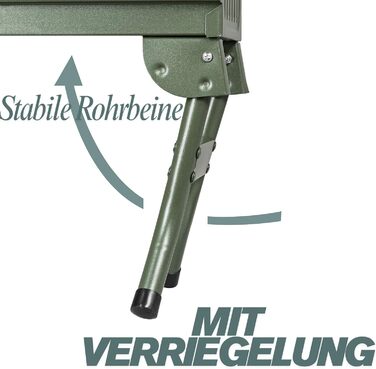 Stabile Rohrbeine

MIT VERRIEGELUNG